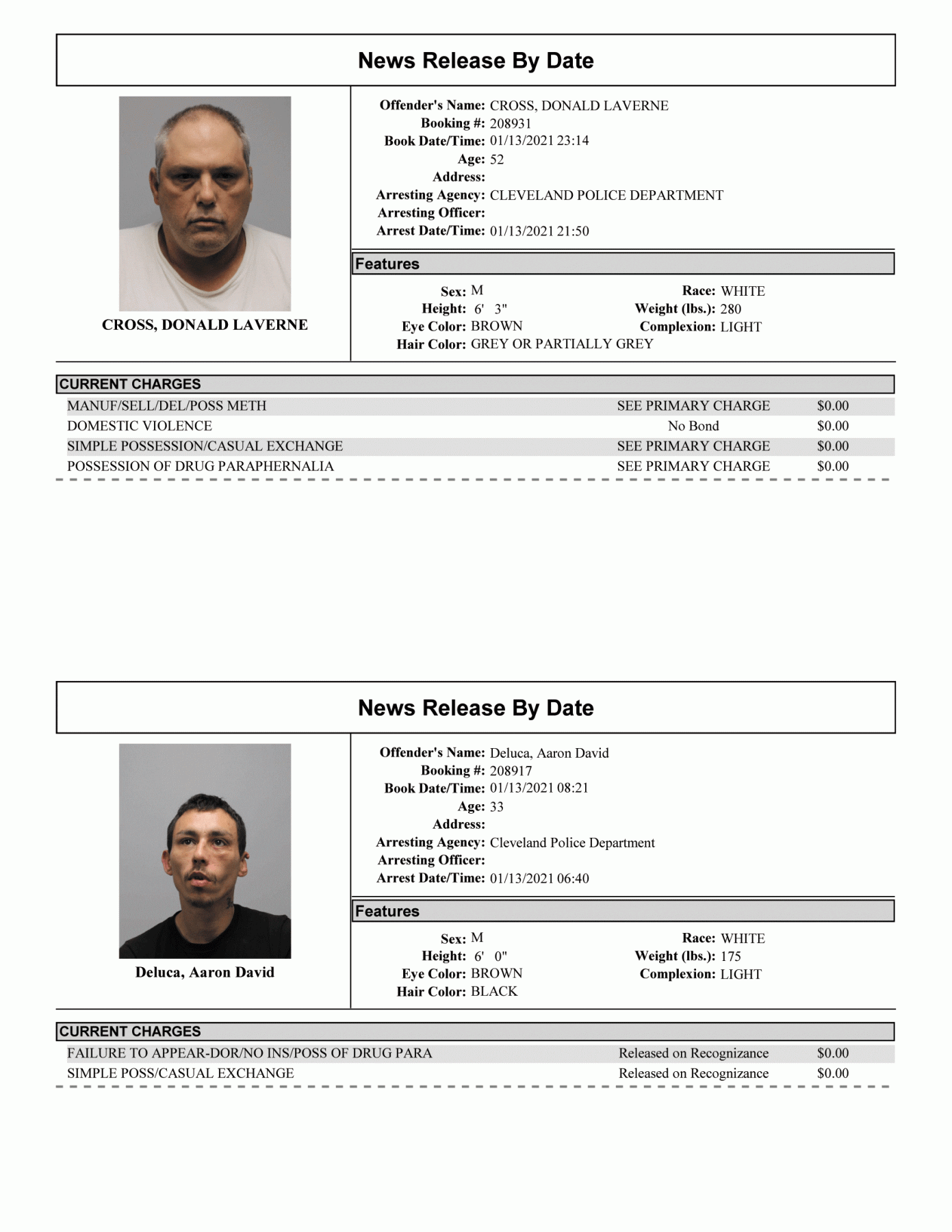 News Release By Date

CROSS, DONALD LAVERNE

Offender's Name: CROSS, DONALD LAVERNE
Booking #: 208931
Book Date/Time: 01/13/2021 23:14
Age: 52
Address:
Arresting Agency: CLEVELAND POLICE DEPARTMENT
Arresting Officer:
Arrest Date/Time: 01/13/2021 21:50

Features

Sex: M
Height: 6' 3"
Eye Color: BROWN
Hair Color: GREY OR PARTIALLY GREY
Race: WHITE
Weight (lbs.): 280
Complexion: LIGHT

CURRENT CHARGES

MANUF/SELL/DEL/POSS METH SEE PRIMARY CHARGE $0.00
DOMESTIC VIOLENCE No Bond $0.00
SIMPLE POSSESSION/CASUAL EXCHANGE SEE PRIMARY CHARGE $0.00
POSSESSION OF DRUG PARAPHERNALIA SEE PRIMARY CHARGE $0.00

News Release By Date

Deluca, Aaron David

Offender's Name: Deluca, Aaron David
Booking #: 208917
Book Date/Time: 01/13/2021 08:21
Age: 33
Address:
Arresting Agency: Cleveland Police Department
Arresting Officer:
Arrest Date/Time: 01/13/2021 06:40

Features

Sex: M
Height: 6' 0"
Eye Color: BROWN
Hair Color: BLACK
Race: WHITE
Weight (lbs.): 175
Complexion: LIGHT

CURRENT CHARGES

FAILURE TO APPEAR-DOR/NO INS/POSS OF DRUG PARA Released on Recognizance $0.00
SIMPLE POSS/CASUAL EXCHANGE Released on Recognizance $0.00